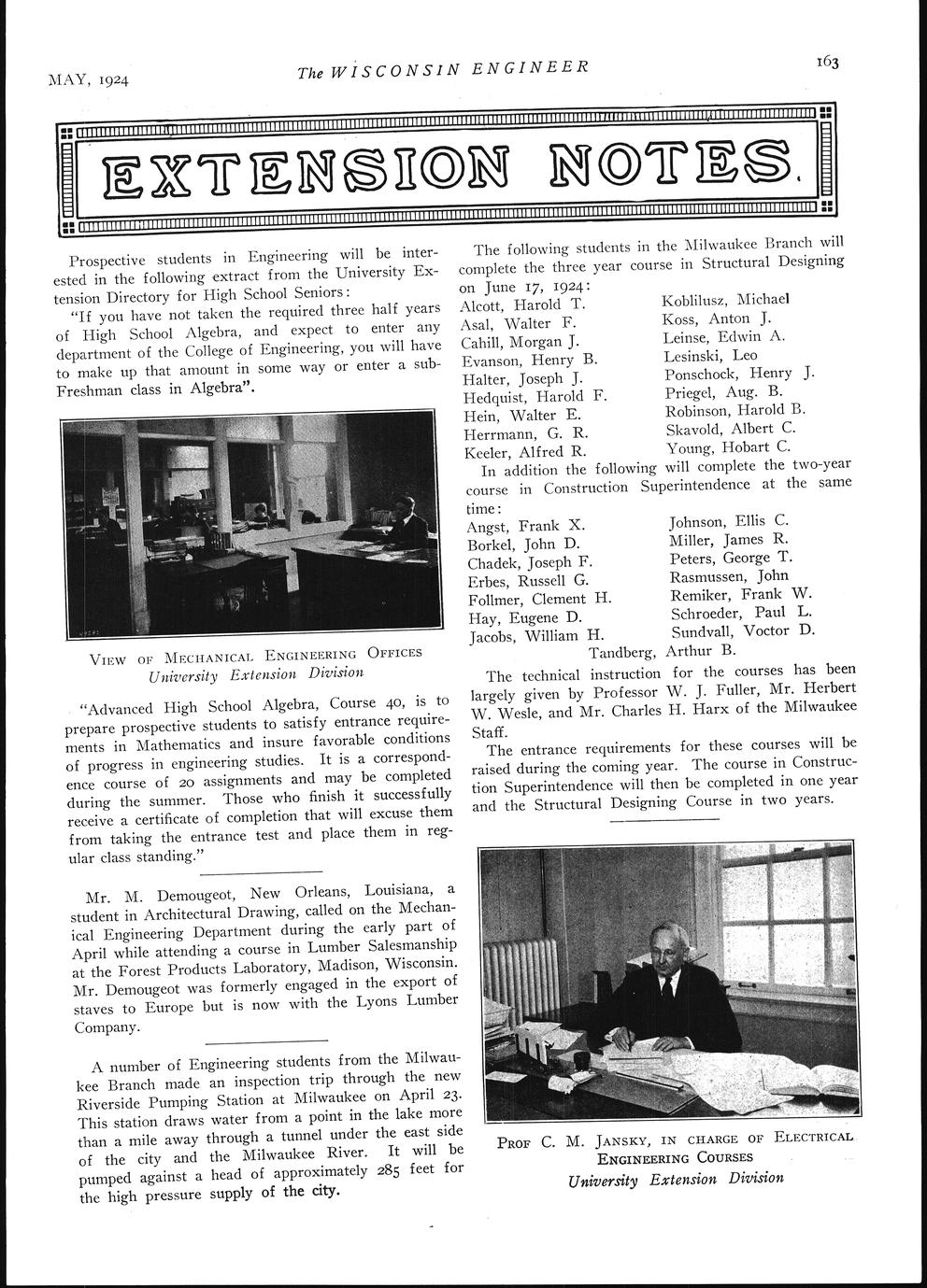 MAY, 1924

The WISCONSIN ENGINEER

163

EXTENSION NOTES.

Prospective students in Engineering will be interested in the following extract from the University Extension Directory for High School Seniors:

"If you have not taken the required three half years of High School Algebra, and expect to enter any department of the College of Engineering, you will have to make up that amount in some way or enter a sub-Freshman class in Algebra".

VIEW OF MECHANICAL ENGINEERING OFFICES
University Extension Division

"Advanced High School Algebra, Course 40, is to prepare prospective students to satisfy entrance requirements in Mathematics and insure favorable conditions of progress in engineering studies. It is a correspondence course of 20 assignments and may be completed during the summer. Those who finish it successfully receive a certificate of completion that will excuse them from taking the entrance test and place them in regular class standing."

Mr. M. Demougeot, New Orleans, Louisiana, a student in Architectural Drawing, called on the Mechanical Engineering Department during the early part of April while attending a course in Lumber Salesmanship at the Forest Products Laboratory, Madison, Wisconsin. Mr. Demougeot was formerly engaged in the export of staves to Europe but is now with the Lyons Lumber Company.

A number of Engineering students from the Milwaukee Branch made an inspection trip through the new Riverside Pumping Station at Milwaukee on April 23. This station draws water from a point in the lake more than a mile away through a tunnel under the east side of the city and the Milwaukee River. It will be pumped against a head of approximately 285 feet for the high pressure supply of the city.

The following students in the Milwaukee Branch will complete the three year course in Structural Designing on June 17, 1924:

Alcott, Harold T.
Asal, Walter F.
Cahill, Morgan J.
Evanson, Henry B.
Halter, Joseph J.
Hedquist, Harold F.
Hein, Walter E.
Herrmann, G. R.
Keeler, Alfred R.
Koblilusz, Michael
Koss, Anton J.
Leinse, Edwin A.
Lesinski, Leo
Ponschock, Henry J.
Priegel, Aug. B.
Robinson, Harold B.
Skavold, Albert C.
Young, Hobart C.

In addition the following will complete the two-year course in Construction Superintendence at the same time:

Angst, Frank X.
Borkel, John D.
Chadek, Joseph F.
Erbes, Russell G.
Follmer, Clement H.
Hay, Eugene D.
Jacobs, William H.
Johnson, Ellis C.
Miller, James R.
Peters, George T.
Rasmussen, John
Remiker, Frank W.
Schroeder, Paul L.
Sundvall, Voctor D.
Tandberg, Arthur B.

The technical instruction for the courses has been largely given by Professor W. J. Fuller, Mr. Herbert W. Wesle, and Mr. Charles H. Harx of the Milwaukee Staff.

The entrance requirements for these courses will be raised during the coming year. The course in Construction Superintendence will then be completed in one year and the Structural Designing Course in two years.

PROF C. M. JANSKY, IN CHARGE OF ELECTRICAL ENGINEERING COURSES
University Extension Division